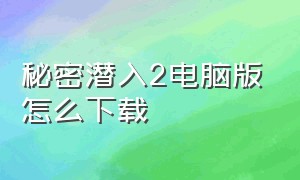 秘密潜入2电脑版怎么下载